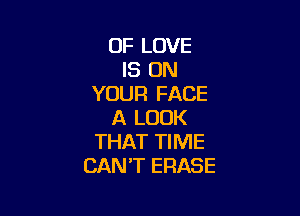 OF LOVE
IS ON
YOUR FACE
A LOOK
THAT TIME
CAN'T ERASE